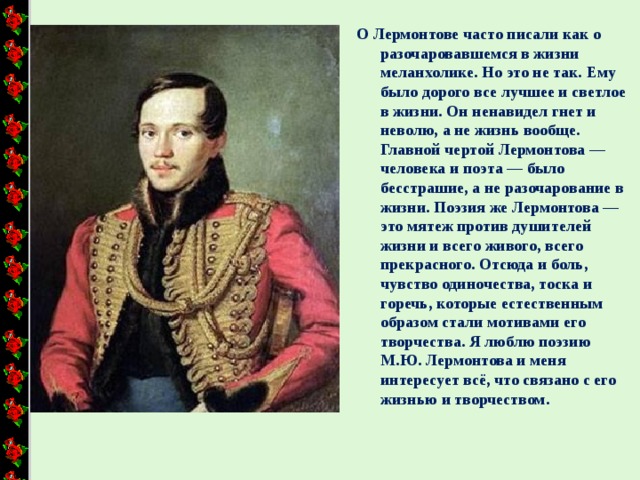 О Лермонтове часто писали как о разочаровавшемся в жизни меланхолике. Но это не так. Ему было дорого все лучшее и светлое в жизни. Он ненавидел гнет и неволю, а не жизнь вообще. Главной чертой Лермонтова — человека и поэта — было бесстрашие, а не разочарование в жизни. Поэзия же Лермонтова — это мятеж против душителей жизни и всего живого, всего прекрасного. Отсюда и боль, чувство одиночества, тоска и горечь, которые естественным образом стали мотивами его творчества. Я люблю поэзию М.Ю. Лермонтова и меня интересует всё, что связано с его жизнью и творчеством.